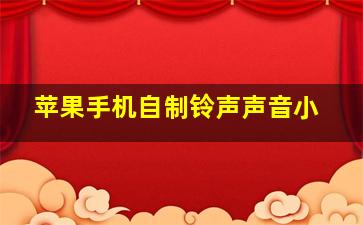 苹果手机自制铃声声音小